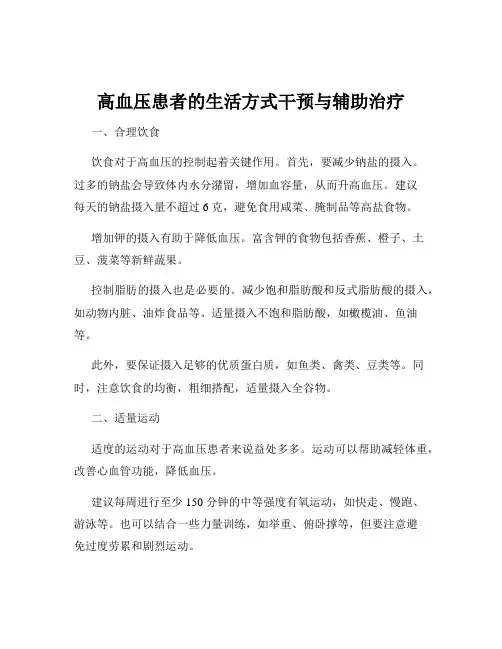 高血压患者的生活方式干预与辅助治疗

一、合理饮食

饮食对于高血压的控制起着关键作用。首先，要减少钠盐的摄入。过多的钠盐会导致体内水分潴留，增加血容量，从而升高血压。建议每天的钠盐摄入量不超过 6 克，避免食用咸菜、腌制品等高盐食物。

增加钾的摄入有助于降低血压。富含钾的食物包括香蕉、橙子、土豆、菠菜等新鲜蔬果。

控制脂肪的摄入也是必要的。减少饱和脂肪酸和反式脂肪酸的摄入，如动物内脏、油炸食品等。适量摄入不饱和脂肪酸，如橄榄油、鱼油等。

此外，要保证摄入足够的优质蛋白质，如鱼类、禽类、豆类等。同时，注意饮食的均衡，粗细搭配，适量摄入全谷物。

二、适量运动

适度的运动对于高血压患者来说益处多多。运动可以帮助减轻体重，改善心血管功能，降低血压。

建议每周进行至少 150 分钟的中等强度有氧运动，如快走、慢跑、游泳等。也可以结合一些力量训练，如举重、俯卧撑等，但要注意避免过度劳累和剧烈运动。